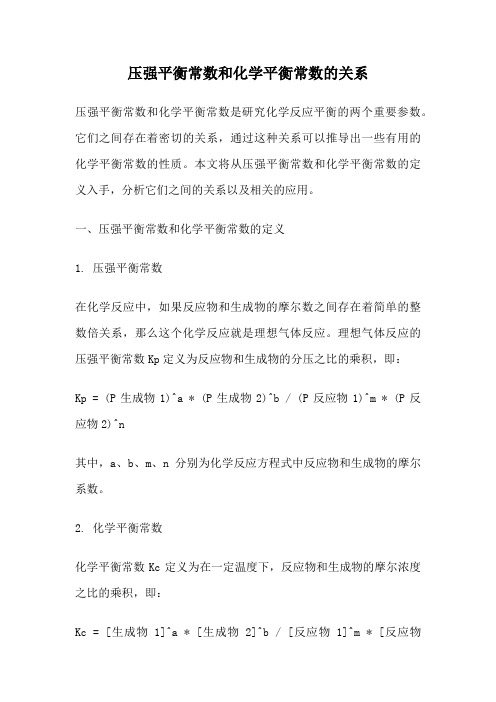 压强平衡常数和化学平衡常数的关系

压强平衡常数和化学平衡常数是研究化学反应平衡的两个重要参数。它们之间存在着密切的关系，通过这种关系可以推导出一些有用的化学平衡常数的性质。本文将从压强平衡常数和化学平衡常数的定义入手，分析它们之间的关系以及相关的应用。

一、压强平衡常数和化学平衡常数的定义

1. 压强平衡常数

在化学反应中，如果反应物和生成物的摩尔数之间存在着简单的整数倍关系，那么这个化学反应就是理想气体反应。理想气体反应的压强平衡常数 Kp 定义为反应物和生成物的分压之比的乘积，即：

Kp = (P 生成物 1)^a * (P 生成物 2)^b / (P 反应物 1)^m * (P 反应物 2)^n

其中，a、b、m、n 分别为化学反应方程式中反应物和生成物的摩尔系数。

2. 化学平衡常数

化学平衡常数 Kc 定义为在一定温度下，反应物和生成物的摩尔浓度之比的乘积，即：

Kc = [生成物 1]^a * [生成物 2]^b / [反应物 1]^m * [反应物